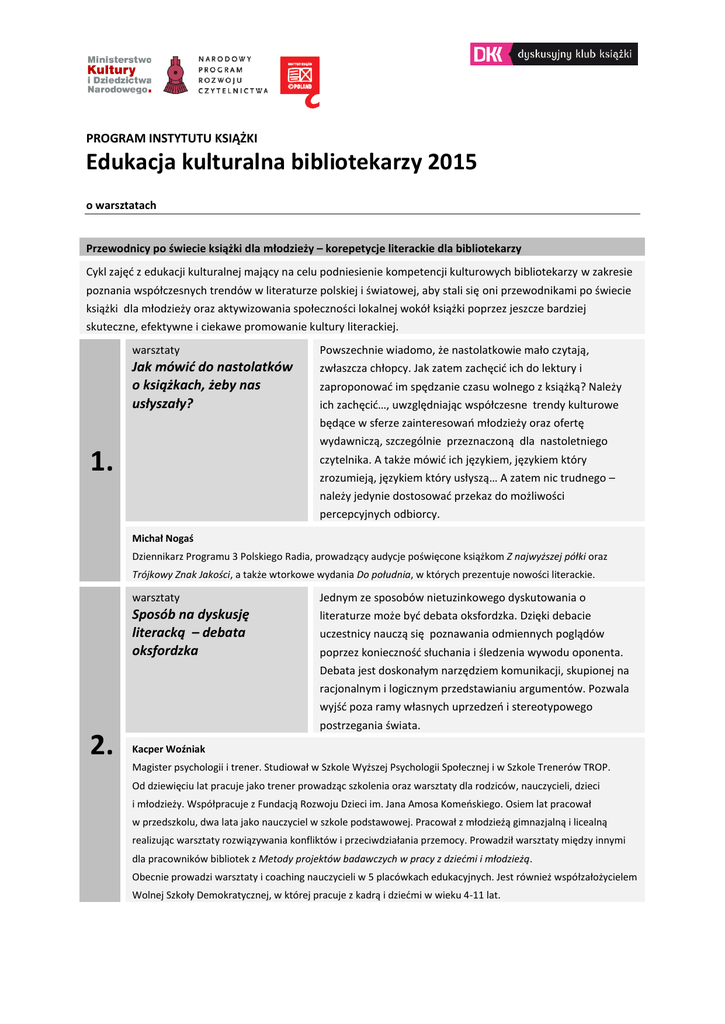 Ministerstwo Kultury i Dziedzictwa Narodowego.

NARODOWY PROGRAM ROZWOJU CZYTELNICTWA

INSTYTUT KSIĄŻKI ©POLAND

DKK dyskusyjny klub książki

PROGRAM INSTYTUTU KSIĄŻKI
Edukacja kulturalna bibliotekarzy 2015

o warsztatach

Przewodnicy po świecie książki dla młodzieży – korepetycje literackie dla bibliotekarzy

Cykl zajęć z edukacji kulturalnej mający na celu podniesienie kompetencji kulturowych bibliotekarzy w zakresie poznania współczesnych trendów w literaturze polskiej i światowej, aby stali się oni przewodnikami po świecie książki dla młodzieży oraz aktywizowania społeczności lokalnej wokół książki poprzez jeszcze bardziej skuteczne, efektywne i ciekawe promowanie kultury literackiej.

1.

warsztaty
Jak mówić do nastolatków o książkach, żeby nas usłyszały?

Powszechnie wiadomo, że nastolatkowie mało czytają, zwłaszcza chłopcy. Jak zatem zachęcić ich do lektury i zaproponować im spędzanie czasu wolnego z książką? Należy ich zachęcić…, uwzględniając współczesne trendy kulturowe będące w sferze zainteresowań młodzieży oraz ofertę wydawniczą, szczególnie przeznaczoną dla nastoletniego czytelnika. A także mówić ich językiem, językiem który zrozumieją, językiem który usłyszą… A zatem nic trudnego – należy jedynie dostosować przekaz do możliwości percepcyjnych odbiorcy.

Michał Nogaś
Dziennikarz Programu 3 Polskiego Radia, prowadzący audycje poświęcone książkom Z najwyższej półki oraz Trójkowy Znak Jakości, a także wtorkowe wydania Do południa, w których prezentuje nowości literackie.

2.

warsztaty
Sposób na dyskusję literacką – debata oksfordzka

Jednym ze sposobów nietuzinkowego dyskutowania o literaturze może być debata oksfordzka. Dzięki debacie uczestnicy nauczą się poznawania odmiennych poglądów poprzez konieczność słuchania i śledzenia wywodu oponenta. Debata jest doskonałym narzędziem komunikacji, skupionej na racjonalnym i logicznym przedstawianiu argumentów. Pozwala wyjść poza ramy własnych uprzedzeń i stereotypowego postrzegania świata.

Kacper Woźniak
Magister psychologii i trener. Studiował w Szkole Wyższej Psychologii Społecznej i w Szkole Trenerów TROP. Od dziewięciu lat pracuje jako trener prowadząc szkolenia oraz warsztaty dla rodziców, nauczycieli, dzieci i młodzieży. Współpracuje z Fundacją Rozwoju Dzieci im. Jana Amosa Komeńskiego. Osiem lat pracował w przedszkolu, dwa lata jako nauczyciel w szkole podstawowej. Pracował z młodzieżą gimnazjalną i licealną realizując warsztaty rozwiązywania konfliktów i przeciwdziałania przemocy. Prowadził warsztaty między innymi dla pracowników bibliotek z Metody projektów badawczych w pracy z dziećmi i młodzieżą.
Obecnie prowadzi warsztaty i coaching nauczycieli w 5 placówkach edukacyjnych. Jest również współzałożycielem Wolnej Szkoły Demokratycznej, w której pracuje z kadrą i dziećmi w wieku 4-11 lat.